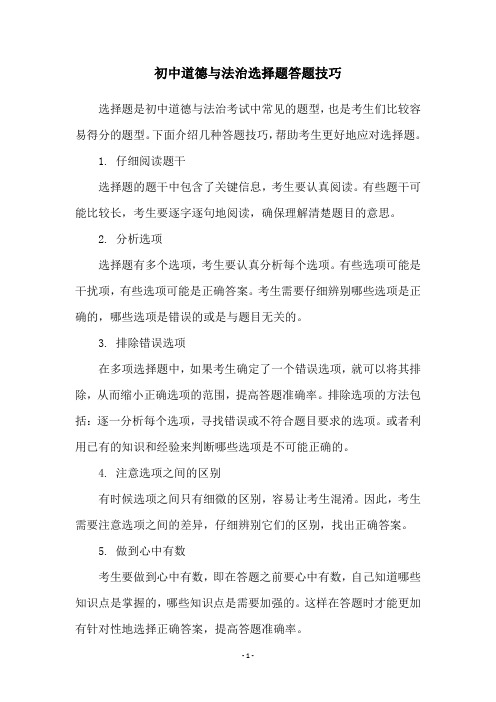 初中道德与法治选择题答题技巧

选择题是初中道德与法治考试中常见的题型，也是考生们比较容易得分的题型。下面介绍几种答题技巧，帮助考生更好地应对选择题。

1. 仔细阅读题干

选择题的题干中包含了关键信息，考生要认真阅读。有些题干可能比较长，考生要逐字逐句地阅读，确保理解清楚题目的意思。

2. 分析选项

选择题有多个选项，考生要认真分析每个选项。有些选项可能是干扰项，有些选项可能是正确答案。考生需要仔细辨别哪些选项是正确的，哪些选项是错误的或是与题目无关的。

3. 排除错误选项

在多项选择题中，如果考生确定了一个错误选项，就可以将其排除，从而缩小正确选项的范围，提高答题准确率。排除选项的方法包括：逐一分析每个选项，寻找错误或不符合题目要求的选项。或者利用已有的知识和经验来判断哪些选项是不可能正确的。

4. 注意选项之间的区别

有时候选项之间只有细微的区别，容易让考生混淆。因此，考生需要注意选项之间的差异，仔细辨别它们的区别，找出正确答案。

5. 做到心中有数

考生要做到心中有数，即在答题之前要心中有数，自己知道哪些知识点是掌握的，哪些知识点是需要加强的。这样在答题时才能更加有针对性地选择正确答案，提高答题准确率。

- 1 -